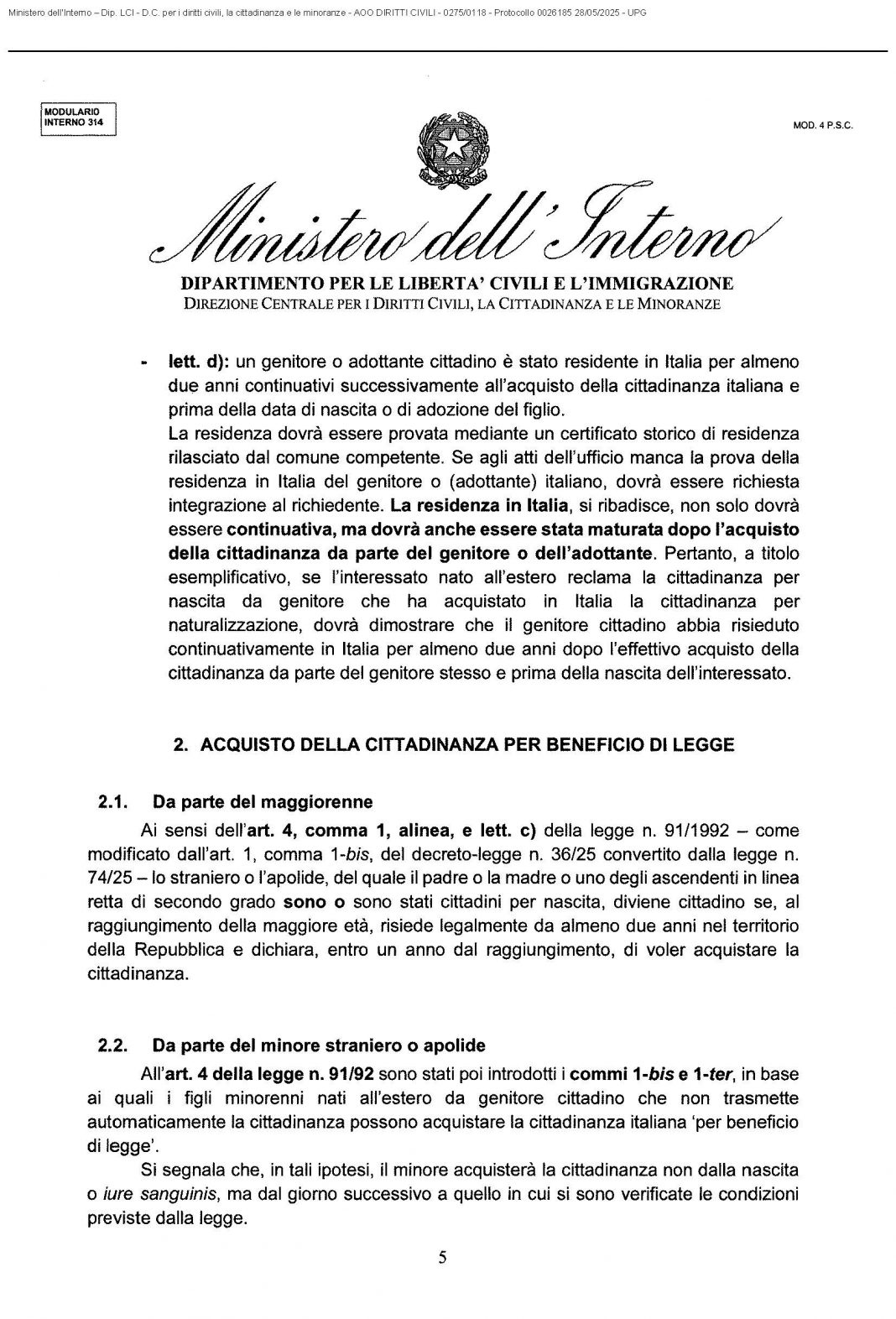 Ministero dell'Interno – Dip. LCI - D.C. per i diritti civili, la cittadinanza e le minoranze - AOO DIRITTI CIVILI - 0275/0118 - Protocollo 0026185 28/05/2025 - UPG

MODULARIO INTERNO 314

MOD. 4 P.S.C.

Ministero dell'Interno

DIPARTIMENTO PER LE LIBERTA' CIVILI E L'IMMIGRAZIONE
DIREZIONE CENTRALE PER I DIRITTI CIVILI, LA CITTADINANZA E LE MINORANZE

- lett. d): un genitore o adottante cittadino è stato residente in Italia per almeno due anni continuativi successivamente all'acquisto della cittadinanza italiana e prima della data di nascita o di adozione del figlio.
La residenza dovrà essere provata mediante un certificato storico di residenza rilasciato dal comune competente. Se agli atti dell'ufficio manca la prova della residenza in Italia del genitore o (adottante) italiano, dovrà essere richiesta integrazione al richiedente. La residenza in Italia, si ribadisce, non solo dovrà essere continuativa, ma dovrà anche essere stata maturata dopo l'acquisto della cittadinanza da parte del genitore o dell'adottante. Pertanto, a titolo esemplificativo, se l'interessato nato all'estero reclama la cittadinanza per nascita da genitore che ha acquistato in Italia la cittadinanza per naturalizzazione, dovrà dimostrare che il genitore cittadino abbia risieduto continuativamente in Italia per almeno due anni dopo l'effettivo acquisto della cittadinanza da parte del genitore stesso e prima della nascita dell'interessato.

2. ACQUISTO DELLA CITTADINANZA PER BENEFICIO DI LEGGE

2.1. Da parte del maggiorenne

Ai sensi dell'art. 4, comma 1, alinea, e lett. c) della legge n. 91/1992 – come modificato dall'art. 1, comma 1-bis, del decreto-legge n. 36/25 convertito dalla legge n. 74/25 – lo straniero o l'apolide, del quale il padre o la madre o uno degli ascendenti in linea retta di secondo grado sono o sono stati cittadini per nascita, diviene cittadino se, al raggiungimento della maggiore età, risiede legalmente da almeno due anni nel territorio della Repubblica e dichiara, entro un anno dal raggiungimento, di voler acquistare la cittadinanza.

2.2. Da parte del minore straniero o apolide

All'art. 4 della legge n. 91/92 sono stati poi introdotti i commi 1-bis e 1-ter, in base ai quali i figli minorenni nati all'estero da genitore cittadino che non trasmette automaticamente la cittadinanza possono acquistare la cittadinanza italiana 'per beneficio di legge'.

Si segnala che, in tali ipotesi, il minore acquisterà la cittadinanza non dalla nascita o iure sanguinis, ma dal giorno successivo a quello in cui si sono verificate le condizioni previste dalla legge.

5